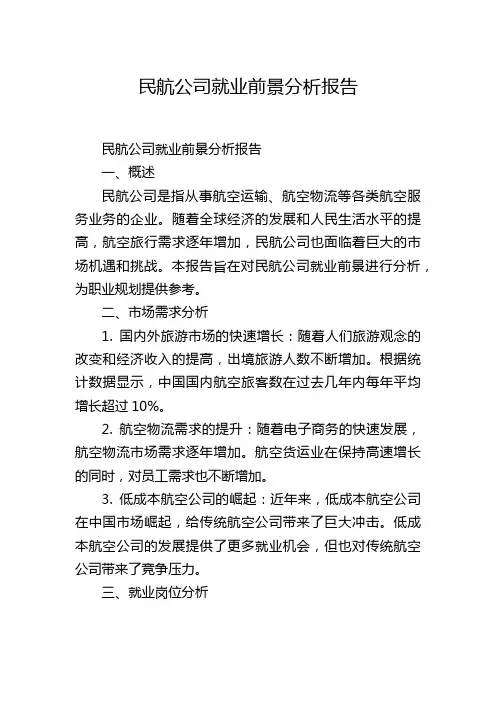 民航公司就业前景分析报告

民航公司就业前景分析报告

一、概述

民航公司是指从事航空运输、航空物流等各类航空服务业务的企业。随着全球经济的发展和人民生活水平的提高，航空旅行需求逐年增加，民航公司也面临着巨大的市场机遇和挑战。本报告旨在对民航公司就业前景进行分析，为职业规划提供参考。

二、市场需求分析

1. 国内外旅游市场的快速增长：随着人们旅游观念的改变和经济收入的提高，出境旅游人数不断增加。根据统计数据显示，中国国内航空旅客数在过去几年内每年平均增长超过 10%。

2. 航空物流需求的提升：随着电子商务的快速发展，航空物流市场需求逐年增加。航空货运业在保持高速增长的同时，对员工需求也不断增加。

3. 低成本航空公司的崛起：近年来，低成本航空公司在中国市场崛起，给传统航空公司带来了巨大冲击。低成本航空公司的发展提供了更多就业机会，但也对传统航空公司带来了竞争压力。

三、就业岗位分析